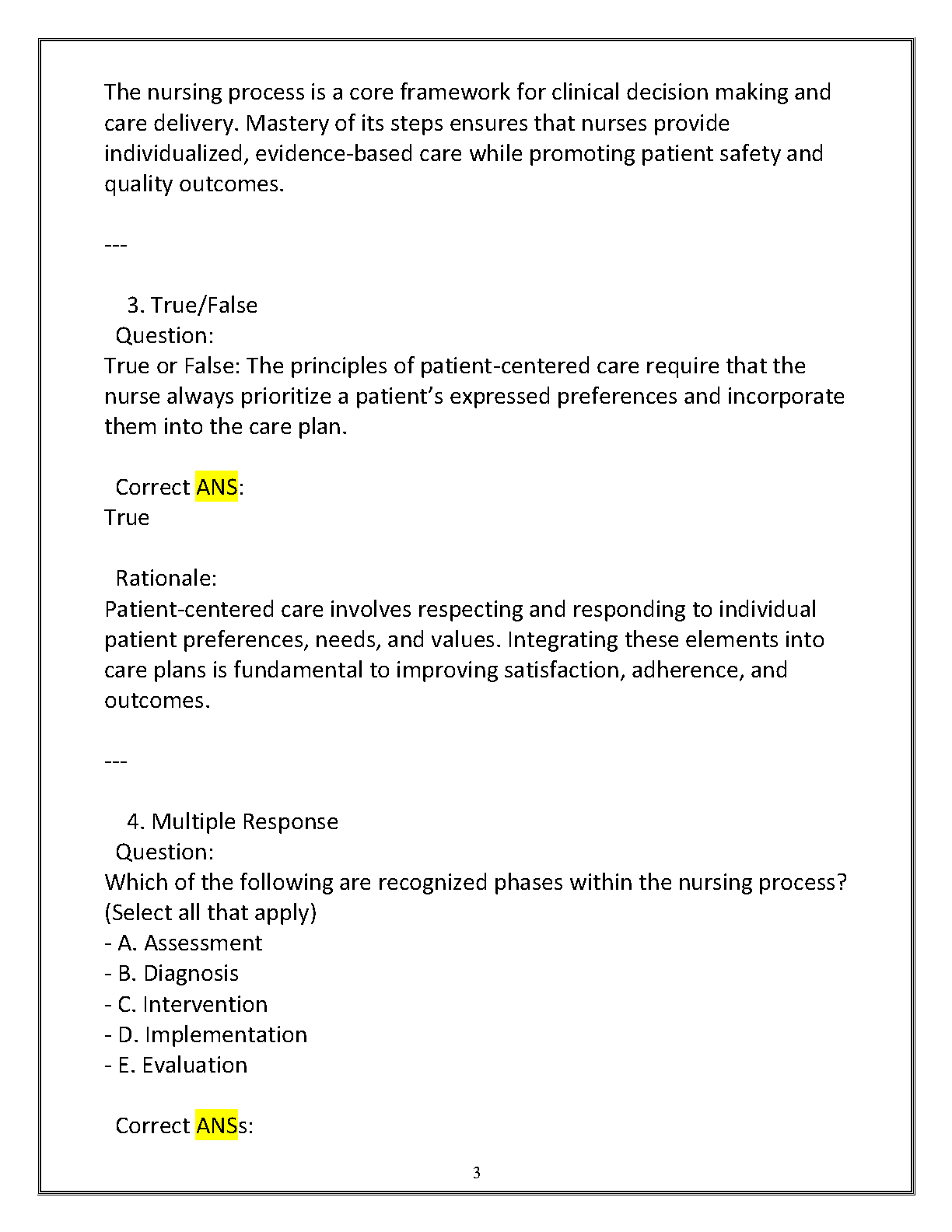 The nursing process is a core framework for clinical decision making and care delivery. Mastery of its steps ensures that nurses provide individualized, evidence-based care while promoting patient safety and quality outcomes.

---

3. True/False
Question:
True or False: The principles of patient-centered care require that the nurse always prioritize a patient's expressed preferences and incorporate them into the care plan.

Correct ANS:
True

Rationale:
Patient-centered care involves respecting and responding to individual patient preferences, needs, and values. Integrating these elements into care plans is fundamental to improving satisfaction, adherence, and outcomes.

---

4. Multiple Response
Question:
Which of the following are recognized phases within the nursing process? (Select all that apply)
- A. Assessment
- B. Diagnosis
- C. Intervention
- D. Implementation
- E. Evaluation

Correct ANSs:

3